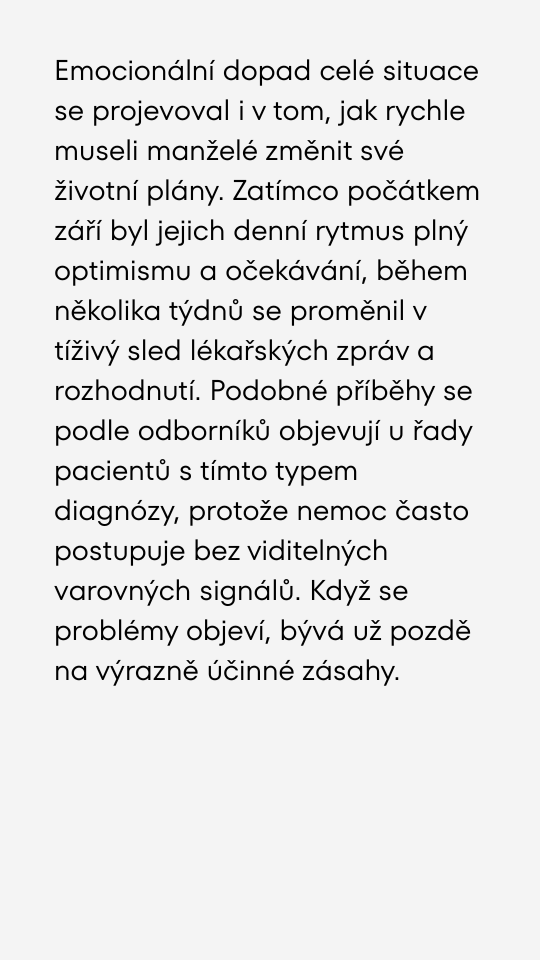 Emocionální dopad celé situace se projevoval i v tom, jak rychle museli manželé změnit své životní plány. Zatímco počátkem září byl jejich denní rytmus plný optimismu a očekávání, během několika týdnů se proměnil v tíživý sled lékařských zpráv a rozhodnutí. Podobné příběhy se podle odborníků objevují u řady pacientů s tímto typem diagnózy, protože nemoc často postupuje bez viditelných varovných signálů. Když se problémy objeví, bývá už pozdě na výrazně účinné zásahy.